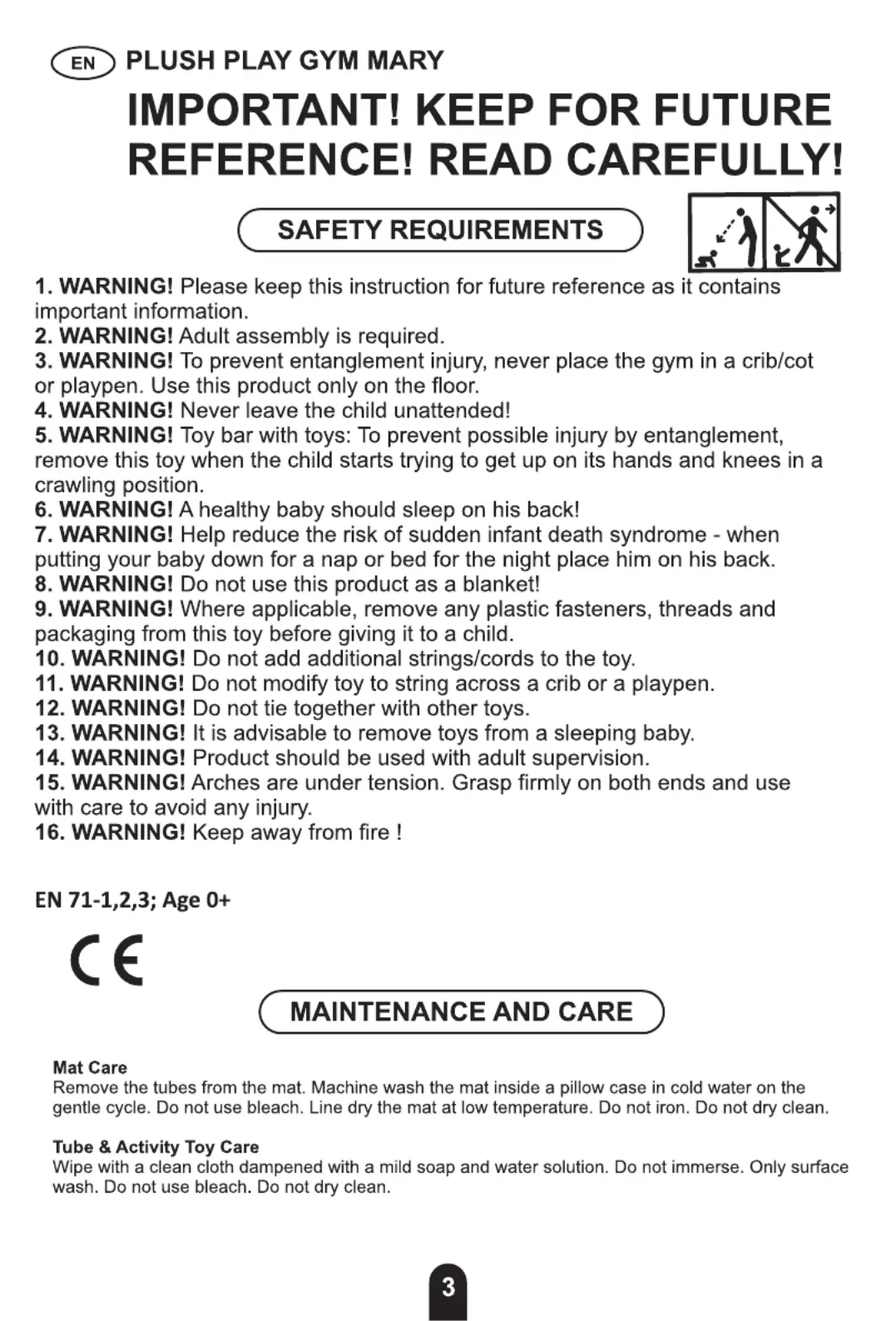 EN PLUSH PLAY GYM MARY

IMPORTANT! KEEP FOR FUTURE REFERENCE! READ CAREFULLY!

SAFETY REQUIREMENTS

1. WARNING! Please keep this instruction for future reference as it contains important information.
2. WARNING! Adult assembly is required.
3. WARNING! To prevent entanglement injury, never place the gym in a crib/cot or playpen. Use this product only on the floor.
4. WARNING! Never leave the child unattended!
5. WARNING! Toy bar with toys: To prevent possible injury by entanglement, remove this toy when the child starts trying to get up on its hands and knees in a crawling position.
6. WARNING! A healthy baby should sleep on his back!
7. WARNING! Help reduce the risk of sudden infant death syndrome - when putting your baby down for a nap or bed for the night place him on his back.
8. WARNING! Do not use this product as a blanket!
9. WARNING! Where applicable, remove any plastic fasteners, threads and packaging from this toy before giving it to a child.
10. WARNING! Do not add additional strings/cords to the toy.
11. WARNING! Do not modify toy to string across a crib or a playpen.
12. WARNING! Do not tie together with other toys.
13. WARNING! It is advisable to remove toys from a sleeping baby.
14. WARNING! Product should be used with adult supervision.
15. WARNING! Arches are under tension. Grasp firmly on both ends and use with care to avoid any injury.
16. WARNING! Keep away from fire !

EN 71-1,2,3; Age 0+

CE

MAINTENANCE AND CARE

Mat Care
Remove the tubes from the mat. Machine wash the mat inside a pillow case in cold water on the gentle cycle. Do not use bleach. Line dry the mat at low temperature. Do not iron. Do not dry clean.

Tube & Activity Toy Care
Wipe with a clean cloth dampened with a mild soap and water solution. Do not immerse. Only surface wash. Do not use bleach. Do not dry clean.

3